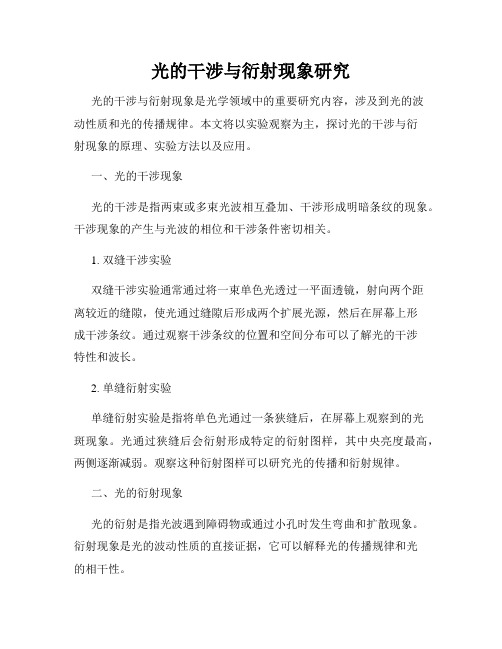 光的干涉与衍射现象研究

光的干涉与衍射现象是光学领域中的重要研究内容，涉及到光的波动性质和光的传播规律。本文将以实验观察为主，探讨光的干涉与衍射现象的原理、实验方法以及应用。

一、光的干涉现象

光的干涉是指两束或多束光波相互叠加、干涉形成明暗条纹的现象。干涉现象的产生与光波的相位和干涉条件密切相关。

1. 双缝干涉实验

双缝干涉实验通常通过将一束单色光透过一平面透镜，射向两个距离较近的缝隙，使光通过缝隙后形成两个扩展光源，然后在屏幕上形成干涉条纹。通过观察干涉条纹的位置和空间分布可以了解光的干涉特性和波长。

2. 单缝衍射实验

单缝衍射实验是指将单色光通过一条狭缝后，在屏幕上观察到的光斑现象。光通过狭缝后会衍射形成特定的衍射图样，其中央亮度最高，两侧逐渐减弱。观察这种衍射图样可以研究光的传播和衍射规律。

二、光的衍射现象

光的衍射是指光波遇到障碍物或通过小孔时发生弯曲和扩散现象。衍射现象是光的波动性质的直接证据，它可以解释光的传播规律和光的相干性。